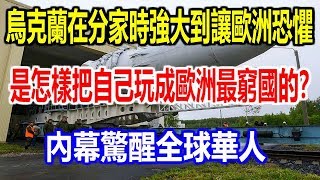 烏克蘭在分家時強大到讓歐洲恐懼

是怎樣把自己玩成歐洲最窮國的?

内幕驚醒全球華人